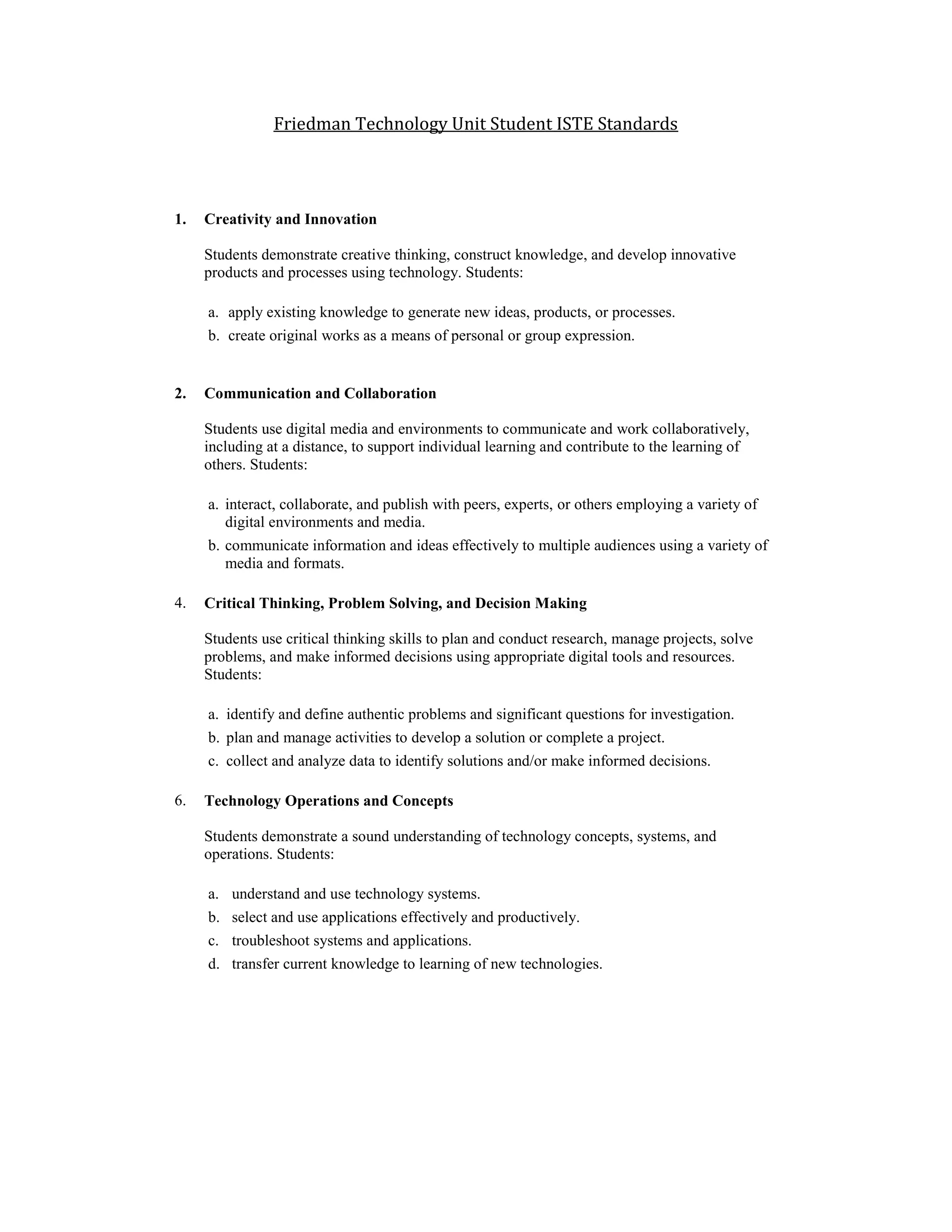 Friedman Technology Unit Student ISTE Standards

1. Creativity and Innovation

Students demonstrate creative thinking, construct knowledge, and develop innovative products and processes using technology. Students:

a. apply existing knowledge to generate new ideas, products, or processes.
b. create original works as a means of personal or group expression.

2. Communication and Collaboration

Students use digital media and environments to communicate and work collaboratively, including at a distance, to support individual learning and contribute to the learning of others. Students:

a. interact, collaborate, and publish with peers, experts, or others employing a variety of digital environments and media.
b. communicate information and ideas effectively to multiple audiences using a variety of media and formats.

4. Critical Thinking, Problem Solving, and Decision Making

Students use critical thinking skills to plan and conduct research, manage projects, solve problems, and make informed decisions using appropriate digital tools and resources. Students:

a. identify and define authentic problems and significant questions for investigation.
b. plan and manage activities to develop a solution or complete a project.
c. collect and analyze data to identify solutions and/or make informed decisions.

6. Technology Operations and Concepts

Students demonstrate a sound understanding of technology concepts, systems, and operations. Students:

a. understand and use technology systems.
b. select and use applications effectively and productively.
c. troubleshoot systems and applications.
d. transfer current knowledge to learning of new technologies.